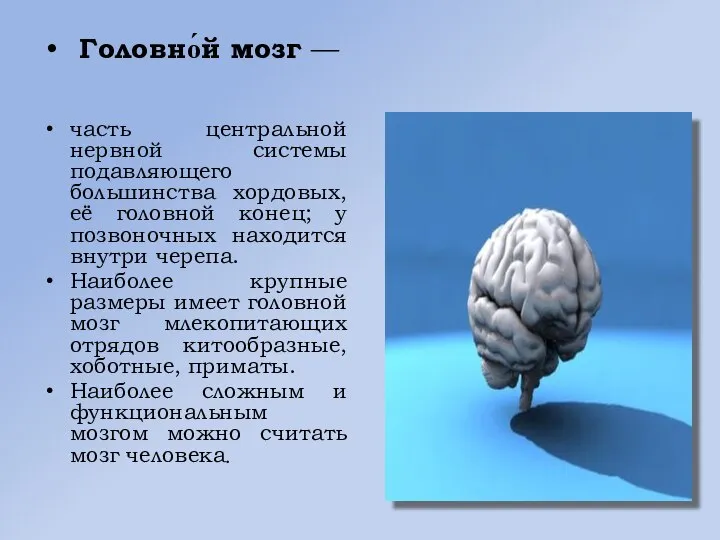 • Головно́й мозг —

• часть центральной нервной системы подавляющего большинства хордовых, её головной конец; у позвоночных находится внутри черепа.
• Наиболее крупные размеры имеет головной мозг млекопитающих отрядов китообразные, хоботные, приматы.
• Наиболее сложным и функциональным мозгом можно считать мозг человека.